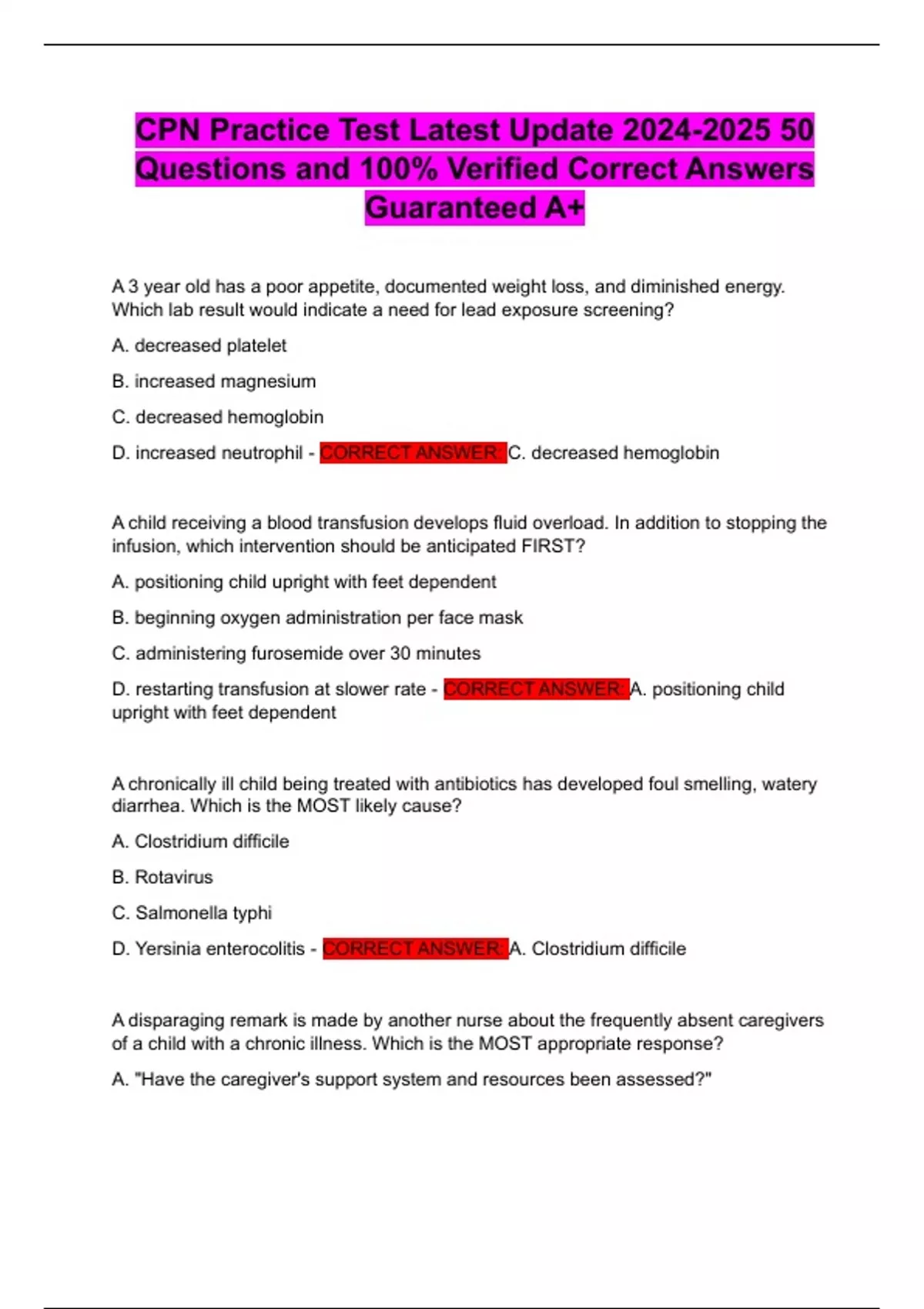 CPN Practice Test Latest Update 2024-2025 50 Questions and 100% Verified Correct Answers Guaranteed A+

A 3 year old has a poor appetite, documented weight loss, and diminished energy. Which lab result would indicate a need for lead exposure screening?

A. decreased platelet

B. increased magnesium

C. decreased hemoglobin

D. increased neutrophil - CORRECT ANSWER: C. decreased hemoglobin

A child receiving a blood transfusion develops fluid overload. In addition to stopping the infusion, which intervention should be anticipated FIRST?

A. positioning child upright with feet dependent

B. beginning oxygen administration per face mask

C. administering furosemide over 30 minutes

D. restarting transfusion at slower rate - CORRECT ANSWER: A. positioning child upright with feet dependent

A chronically ill child being treated with antibiotics has developed foul smelling, watery diarrhea. Which is the MOST likely cause?

A. Clostridium difficile

B. Rotavirus

C. Salmonella typhi

D. Yersinia enterocolitis - CORRECT ANSWER: A. Clostridium difficile

A disparaging remark is made by another nurse about the frequently absent caregivers of a child with a chronic illness. Which is the MOST appropriate response?

A. "Have the caregiver's support system and resources been assessed?"